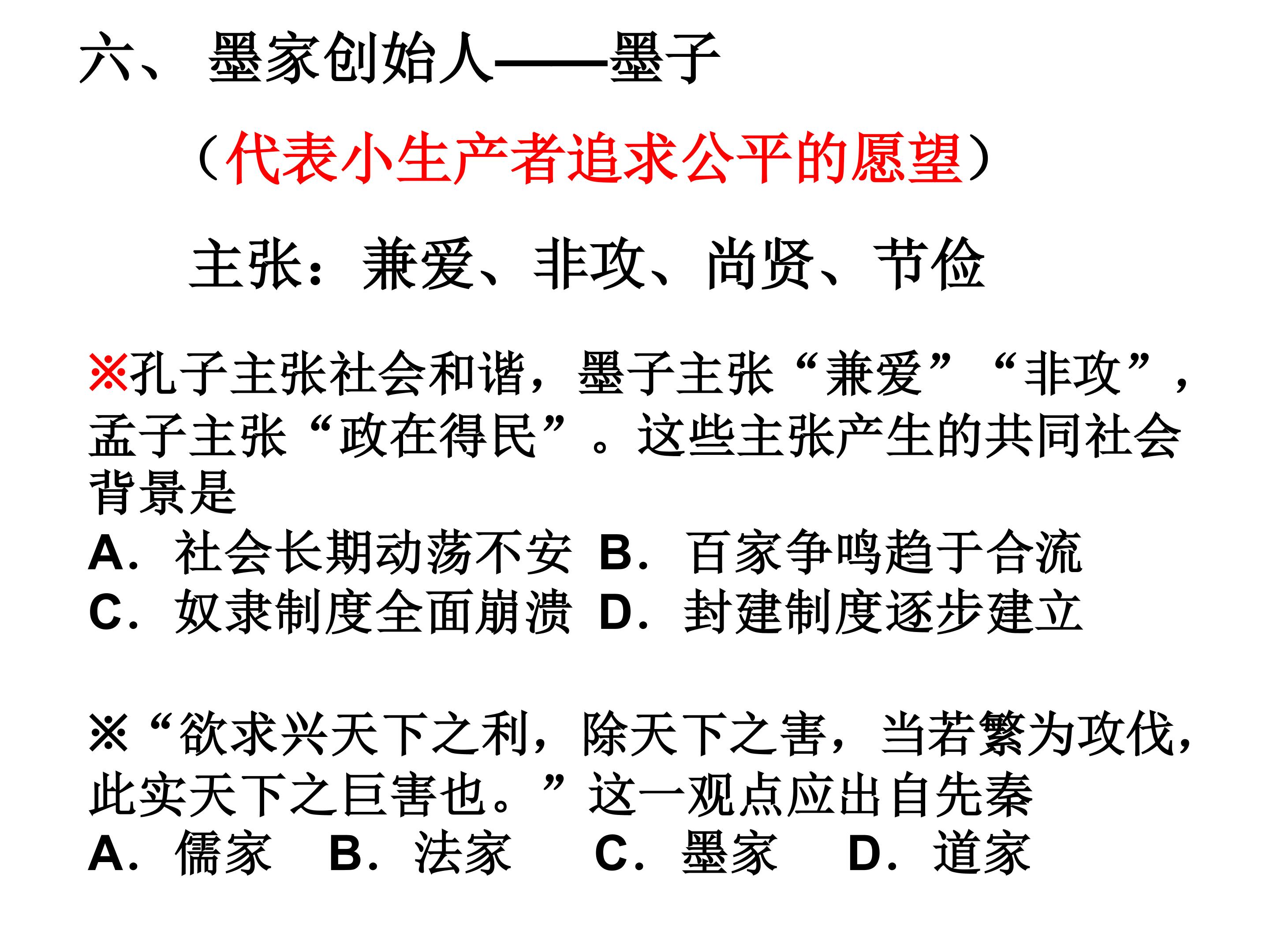 六、 墨家创始人——墨子

（代表小生产者追求公平的愿望）

主张：兼爱、非攻、尚贤、节俭

※孔子主张社会和谐，墨子主张“兼爱”“非攻”，孟子主张“政在得民”。这些主张产生的共同社会背景是
A．社会长期动荡不安 B．百家争鸣趋于合流
C．奴隶制度全面崩溃 D．封建制度逐步建立

※“欲求兴天下之利，除天下之害，当若繁为攻伐，此实天下之巨害也。”这一观点应出自先秦
A．儒家 B．法家 C．墨家 D．道家